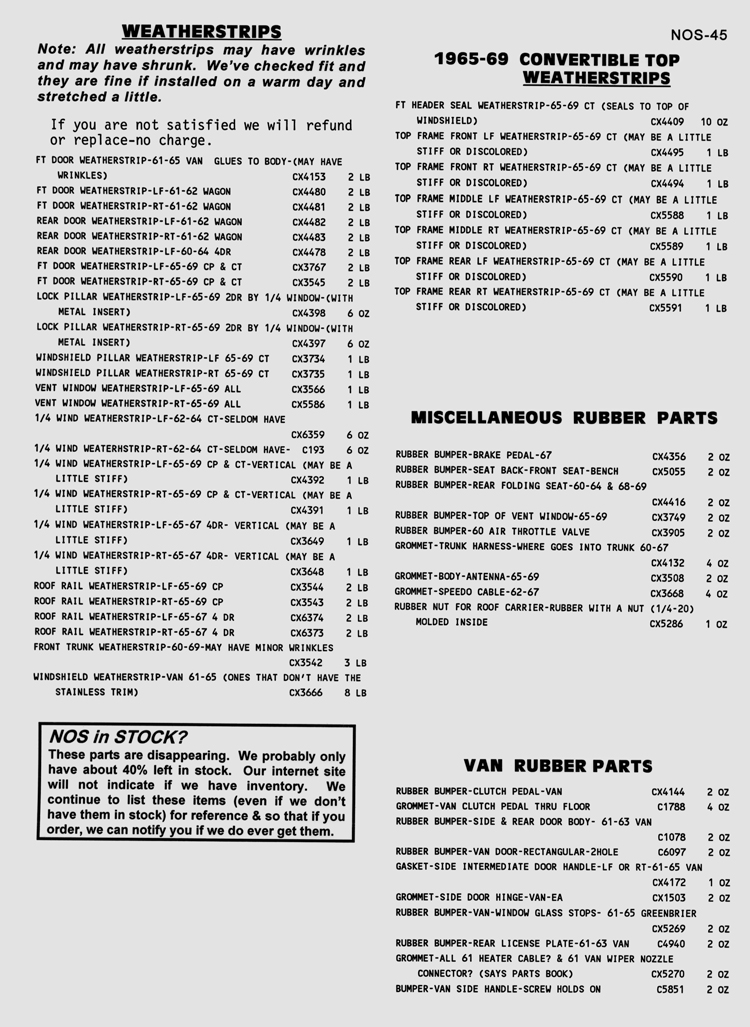 WEATHERSTRIPS

Note: All weatherstrips may have wrinkles and may have shrunk. We've checked fit and they are fine if installed on a warm day and stretched a little.

If you are not satisfied we will refund or replace-no charge.

FT DOOR WEATHERSTRIP-61-65 VAN GLUES TO BODY-(MAY HAVE WRINKLES) CX4153 2 LB
FT DOOR WEATHERSTRIP-LF-61-62 WAGON CX4480 2 LB
FT DOOR WEATHERSTRIP-RT-61-62 WAGON CX4481 2 LB
REAR DOOR WEATHERSTRIP-LF-61-62 WAGON CX4482 2 LB
REAR DOOR WEATHERSTRIP-RT-61-62 WAGON CX4483 2 LB
REAR DOOR WEATHERSTRIP-LF-60-64 4DR CX4478 2 LB
FT DOOR WEATHERSTRIP-LF-65-69 CP & CT CX3767 2 LB
FT DOOR WEATHERSTRIP-RT-65-69 CP & CT CX3545 2 LB
LOCK PILLAR WEATHERSTRIP-LF-65-69 2DR BY 1/4 WINDOW-(WITH METAL INSERT) CX4398 6 OZ
LOCK PILLAR WEATHERSTRIP-RT-65-69 2DR BY 1/4 WINDOW-(WITH METAL INSERT) CX4397 6 OZ
WINDSHIELD PILLAR WEATHERSTRIP-LF 65-69 CT CX3734 1 LB
WINDSHIELD PILLAR WEATHERSTRIP-RT 65-69 CT CX3735 1 LB
VENT WINDOW WEATHERSTRIP-LF-65-69 ALL CX3566 1 LB
VENT WINDOW WEATHERSTRIP-RT-65-69 ALL CX5586 1 LB
1/4 WIND WEATHERSTRIP-LF-62-64 CT-SELDOM HAVE CX6359 6 OZ
1/4 WIND WEATERHSTRIP-RT-62-64 CT-SELDOM HAVE- C193 6 OZ
1/4 WIND WEATHERSTRIP-LF-65-69 CP & CT-VERTICAL (MAY BE A LITTLE STIFF) CX4392 1 LB
1/4 WIND WEATHERSTRIP-RT-65-69 CP & CT-VERTICAL (MAY BE A LITTLE STIFF) CX4391 1 LB
1/4 WIND WEATHERSTRIP-LF-65-67 4DR- VERTICAL (MAY BE A LITTLE STIFF) CX3649 1 LB
1/4 WIND WEATHERSTRIP-RT-65-67 4DR- VERTICAL (MAY BE A LITTLE STIFF) CX3648 1 LB
ROOF RAIL WEATHERSTRIP-LF-65-69 CP CX3544 2 LB
ROOF RAIL WEATHERSTRIP-RT-65-69 CP CX3543 2 LB
ROOF RAIL WEATHERSTRIP-LF-65-67 4 DR CX6374 2 LB
ROOF RAIL WEATHERSTRIP-RT-65-67 4 DR CX6373 2 LB
FRONT TRUNK WEATHERSTRIP-60-69-MAY HAVE MINOR WRINKLES CX3542 3 LB
WINDSHIELD WEATHERSTRIP-VAN 61-65 (ONES THAT DON'T HAVE THE STAINLESS TRIM) CX3666 8 LB

NOS in STOCK?
These parts are disappearing. We probably only have about 40% left in stock. Our internet site will not indicate if we have inventory. We continue to list these items (even if we don't have them in stock) for reference & so that if you order, we can notify you if we do ever get them.

NOS-45

1965-69 CONVERTIBLE TOP WEATHERSTRIPS

FT HEADER SEAL WEATHERSTRIP-65-69 CT (SEALS TO TOP OF WINDSHIELD) CX4409 10 OZ
TOP FRAME FRONT LF WEATHERSTRIP-65-69 CT (MAY BE A LITTLE STIFF OR DISCOLORED) CX4495 1 LB
TOP FRAME FRONT RT WEATHERSTRIP-65-69 CT (MAY BE A LITTLE STIFF OR DISCOLORED) CX4494 1 LB
TOP FRAME MIDDLE LF WEATHERSTRIP-65-69 CT (MAY BE A LITTLE STIFF OR DISCOLORED) CX5588 1 LB
TOP FRAME MIDDLE RT WEATHERSTRIP-65-69 CT (MAY BE A LITTLE STIFF OR DISCOLORED) CX5589 1 LB
TOP FRAME REAR LF WEATHERSTRIP-65-69 CT (MAY BE A LITTLE STIFF OR DISCOLORED) CX5590 1 LB
TOP FRAME REAR RT WEATHERSTRIP-65-69 CT (MAY BE A LITTLE STIFF OR DISCOLORED) CX5591 1 LB

MISCELLANEOUS RUBBER PARTS

RUBBER BUMPER-BRAKE PEDAL-67 CX4356 2 OZ
RUBBER BUMPER-SEAT BACK-FRONT SEAT-BENCH CX5055 2 OZ
RUBBER BUMPER-REAR FOLDING SEAT-60-64 & 68-69 CX4416 2 OZ
RUBBER BUMPER-TOP OF VENT WINDOW-65-69 CX3749 2 OZ
RUBBER BUMPER-60 AIR THROTTLE VALVE CX3905 2 OZ
GROMMET-TRUNK HARNESS-WHERE GOES INTO TRUNK 60-67 CX4132 4 OZ
GROMMET-BODY-ANTENNA-65-69 CX3508 2 OZ
GROMMET-SPEEDO CABLE-62-67 CX3668 4 OZ
RUBBER NUT FOR ROOF CARRIER-RUBBER WITH A NUT (1/4-20) MOLDED INSIDE CX5286 1 OZ

VAN RUBBER PARTS

RUBBER BUMPER-CLUTCH PEDAL-VAN CX4144 2 OZ
GROMMET-VAN CLUTCH PEDAL THRU FLOOR C1788 4 OZ
RUBBER BUMPER-SIDE & REAR DOOR BODY- 61-63 VAN C1078 2 OZ
RUBBER BUMPER-VAN DOOR-RECTANGULAR-2HOLE C6097 2 OZ
GASKET-SIDE INTERMEDIATE DOOR HANDLE-LF OR RT-61-65 VAN CX4172 1 OZ
GROMMET-SIDE DOOR HINGE-VAN-EA CX1503 2 OZ
RUBBER BUMPER-VAN-WINDOW GLASS STOPS- 61-65 GREENBRIER CX5269 2 OZ
RUBBER BUMPER-REAR LICENSE PLATE-61-63 VAN C4940 2 OZ
GROMMET-ALL 61 HEATER CABLE? & 61 VAN WIPER NOZZLE CONNECTOR? (SAYS PARTS BOOK) CX5270 2 OZ
BUMPER-VAN SIDE HANDLE-SCREW HOLDS ON C5851 2 OZ